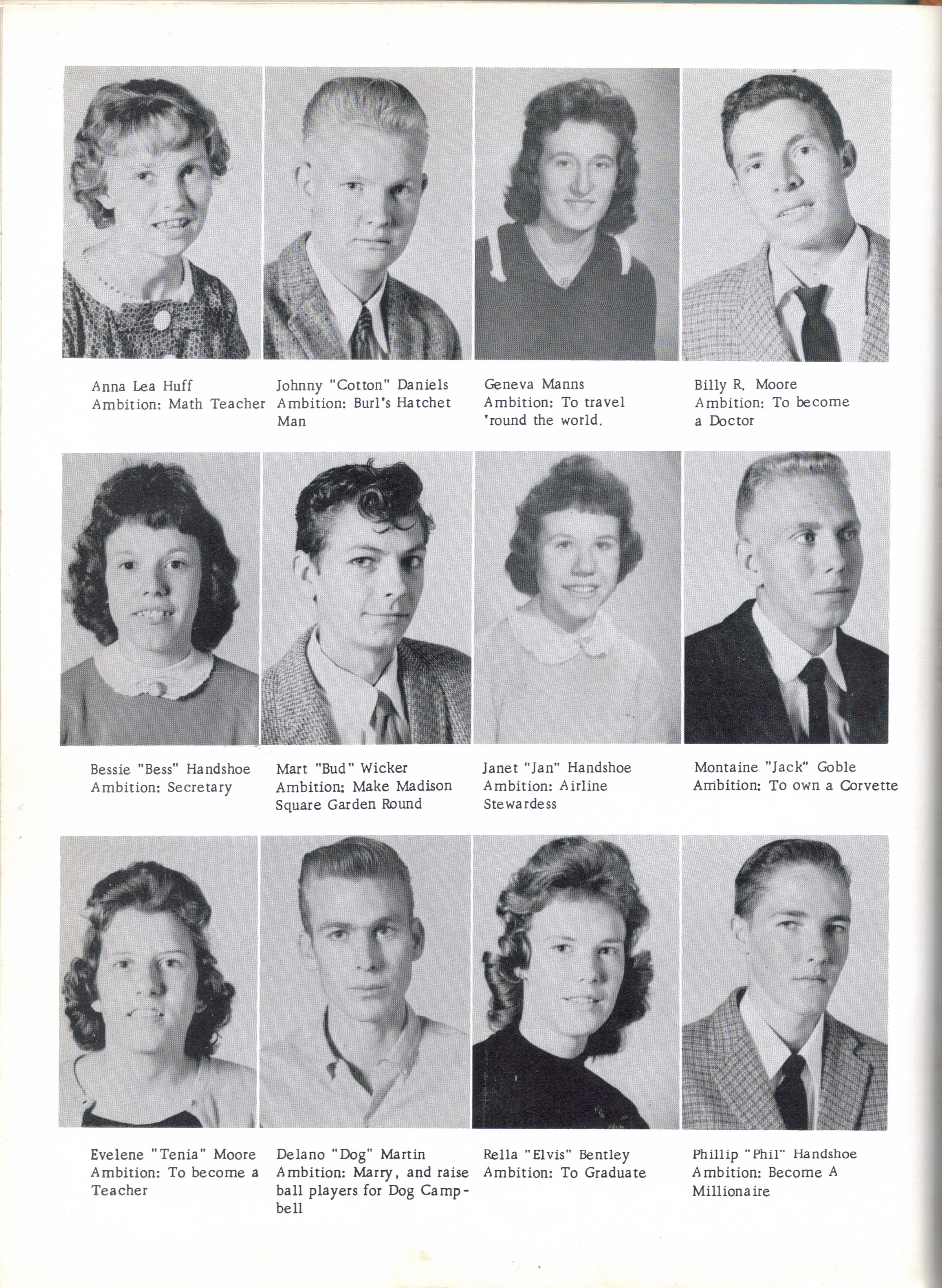 Anna Lea Huff
Ambition: Math Teacher

Johnny "Cotton" Daniels
Ambition: Burl's Hatchet Man

Geneva Manns
Ambition: To travel 'round the world.

Billy R. Moore
Ambition: To become a Doctor

Bessie "Bess" Handshoe
Ambition: Secretary

Mart "Bud" Wicker
Ambition: Make Madison Square Garden Round

Janet "Jan" Handshoe
Ambition: Airline Stewardess

Montaine "Jack" Goble
Ambition: To own a Corvette

Evelene "Tenia" Moore
Ambition: To become a Teacher

Delano "Dog" Martin
Ambition: Marry, and raise ball players for Dog Campbell

Rella "Elvis" Bentley
Ambition: To Graduate

Phillip "Phil" Handshoe
Ambition: Become A Millionaire